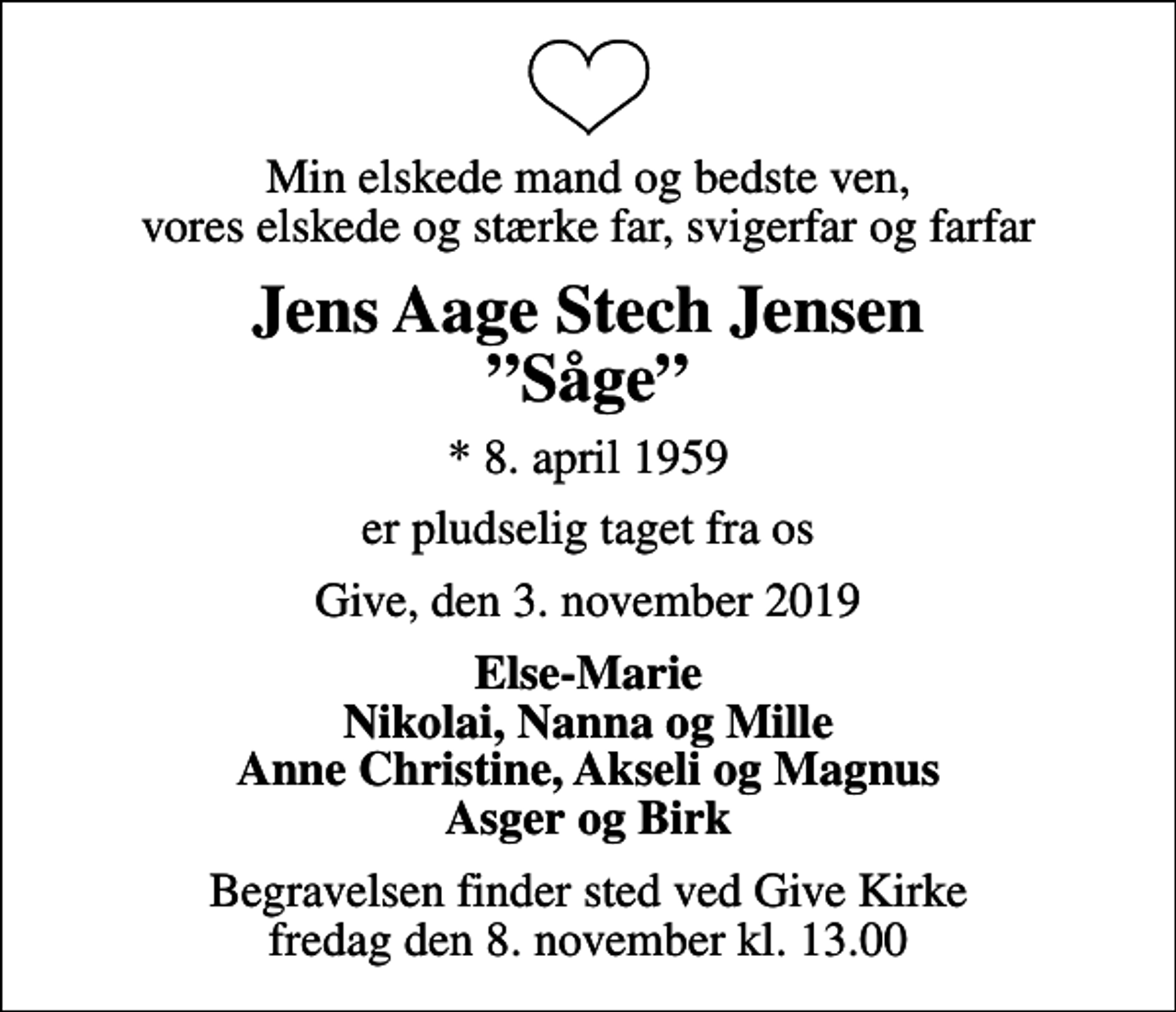 Min elskede mand og bedste ven, vores elskede og stærke far, svigerfar og farfar

Jens Aage Stech Jensen
”Såge”

* 8. april 1959

er pludselig taget fra os

Give, den 3. november 2019

Else-Marie
Nikolai, Nanna og Mille
Anne Christine, Akseli og Magnus
Asger og Birk

Begravelsen finder sted ved Give Kirke fredag den 8. november kl. 13.00